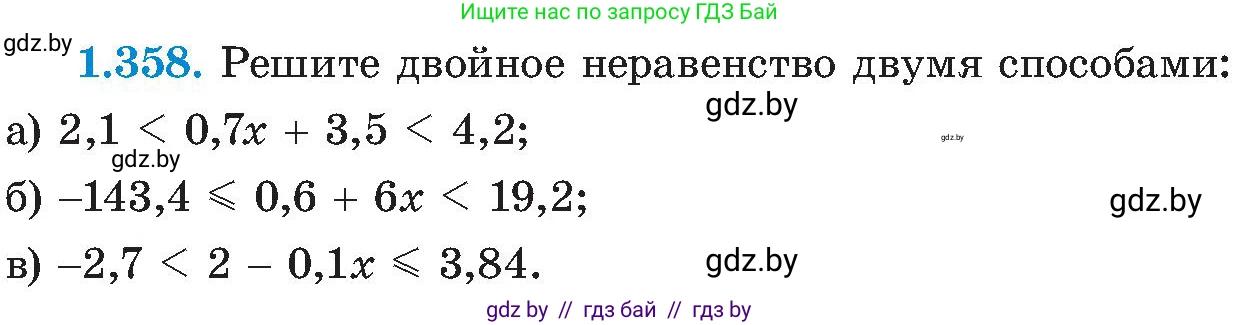 Ищите нас по запросу ГДЗ Бай

gdz.by **1.358.** Решите двойное неравенство двумя способами:

gdz.by

а) $2,1 < 0,7x + 3,5 < 4,2$;

gdz.by

gdz.by

б) $-143,4 \leqslant 0,6 + 6x < 19,2$;

gdz.by

в) $-2,7 < 2 - 0,1x \leqslant 3,84$.

gdz.by

gdz by // гдз бай // гдз by